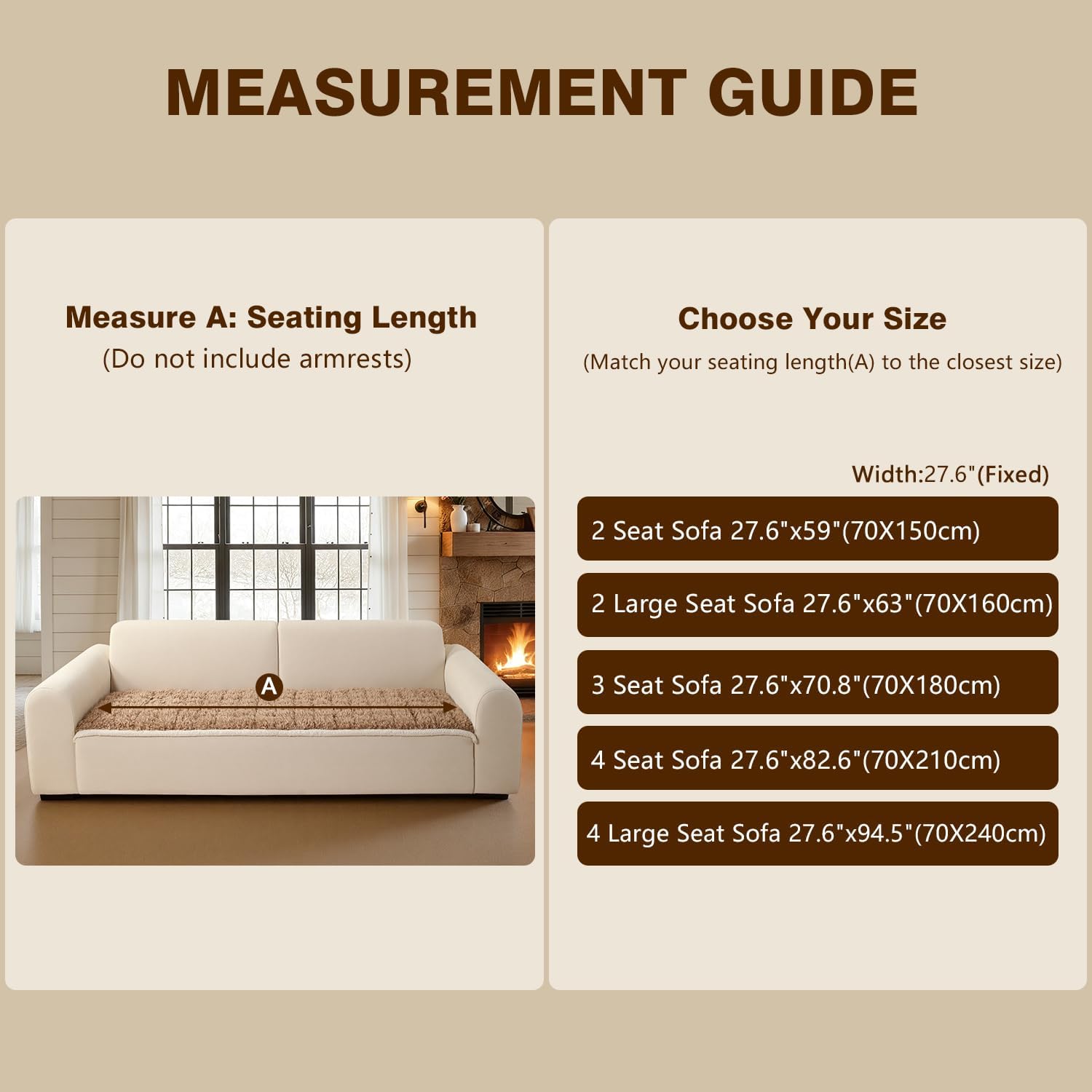 MEASUREMENT GUIDE

Measure A: Seating Length
(Do not include armrests)

A

Choose Your Size
(Match your seating length(A) to the closest size)

Width:27.6"(Fixed)

2 Seat Sofa 27.6"x59"(70X150cm)

2 Large Seat Sofa 27.6"x63"(70X160cm)

3 Seat Sofa 27.6"x70.8"(70X180cm)

4 Seat Sofa 27.6"x82.6"(70X210cm)

4 Large Seat Sofa 27.6"x94.5"(70X240cm)